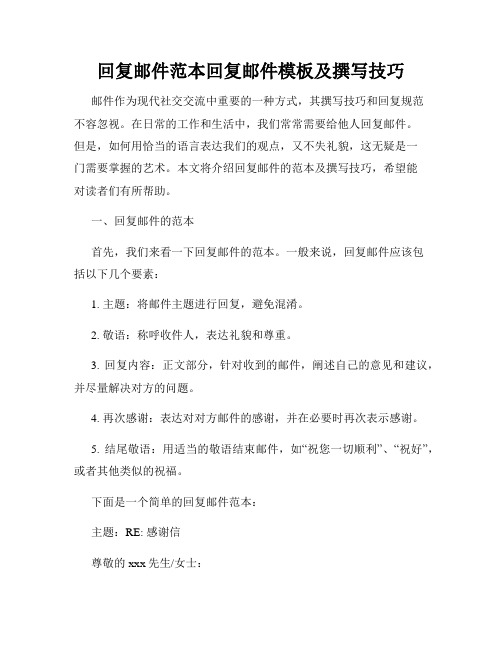 回复邮件范本回复邮件模板及撰写技巧

邮件作为现代社交交流中重要的一种方式，其撰写技巧和回复规范不容忽视。在日常的工作和生活中，我们常常需要给他人回复邮件。但是，如何用恰当的语言表达我们的观点，又不失礼貌，这无疑是一门需要掌握的艺术。本文将介绍回复邮件的范本及撰写技巧，希望能对读者们有所帮助。

一、回复邮件的范本

首先，我们来看一下回复邮件的范本。一般来说，回复邮件应该包括以下几个要素：

1. 主题：将邮件主题进行回复，避免混淆。

2. 敬语：称呼收件人，表达礼貌和尊重。

3. 回复内容：正文部分，针对收到的邮件，阐述自己的意见和建议，并尽量解决对方的问题。

4. 再次感谢：表达对对方邮件的感谢，并在必要时再次表示感谢。

5. 结尾敬语：用适当的敬语结束邮件，如“祝您一切顺利”、“祝好”，或者其他类似的祝福。

下面是一个简单的回复邮件范本：

主题：RE: 感谢信

尊敬的 xxx 先生/女士：